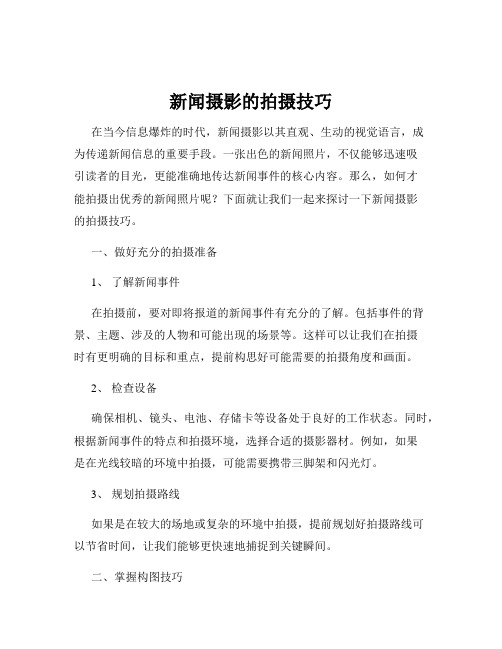 新闻摄影的拍摄技巧

在当今信息爆炸的时代，新闻摄影以其直观、生动的视觉语言，成为传递新闻信息的重要手段。一张出色的新闻照片，不仅能够迅速吸引读者的目光，更能准确地传达新闻事件的核心内容。那么，如何才能拍摄出优秀的新闻照片呢？下面就让我们一起来探讨一下新闻摄影的拍摄技巧。

一、做好充分的拍摄准备

1、 了解新闻事件

在拍摄前，要对即将报道的新闻事件有充分的了解。包括事件的背景、主题、涉及的人物和可能出现的场景等。这样可以让我们在拍摄时有更明确的目标和重点，提前构思好可能需要的拍摄角度和画面。

2、 检查设备

确保相机、镜头、电池、存储卡等设备处于良好的工作状态。同时，根据新闻事件的特点和拍摄环境，选择合适的摄影器材。例如，如果是在光线较暗的环境中拍摄，可能需要携带三脚架和闪光灯。

3、 规划拍摄路线

如果是在较大的场地或复杂的环境中拍摄，提前规划好拍摄路线可以节省时间，让我们能够更快速地捕捉到关键瞬间。

二、掌握构图技巧